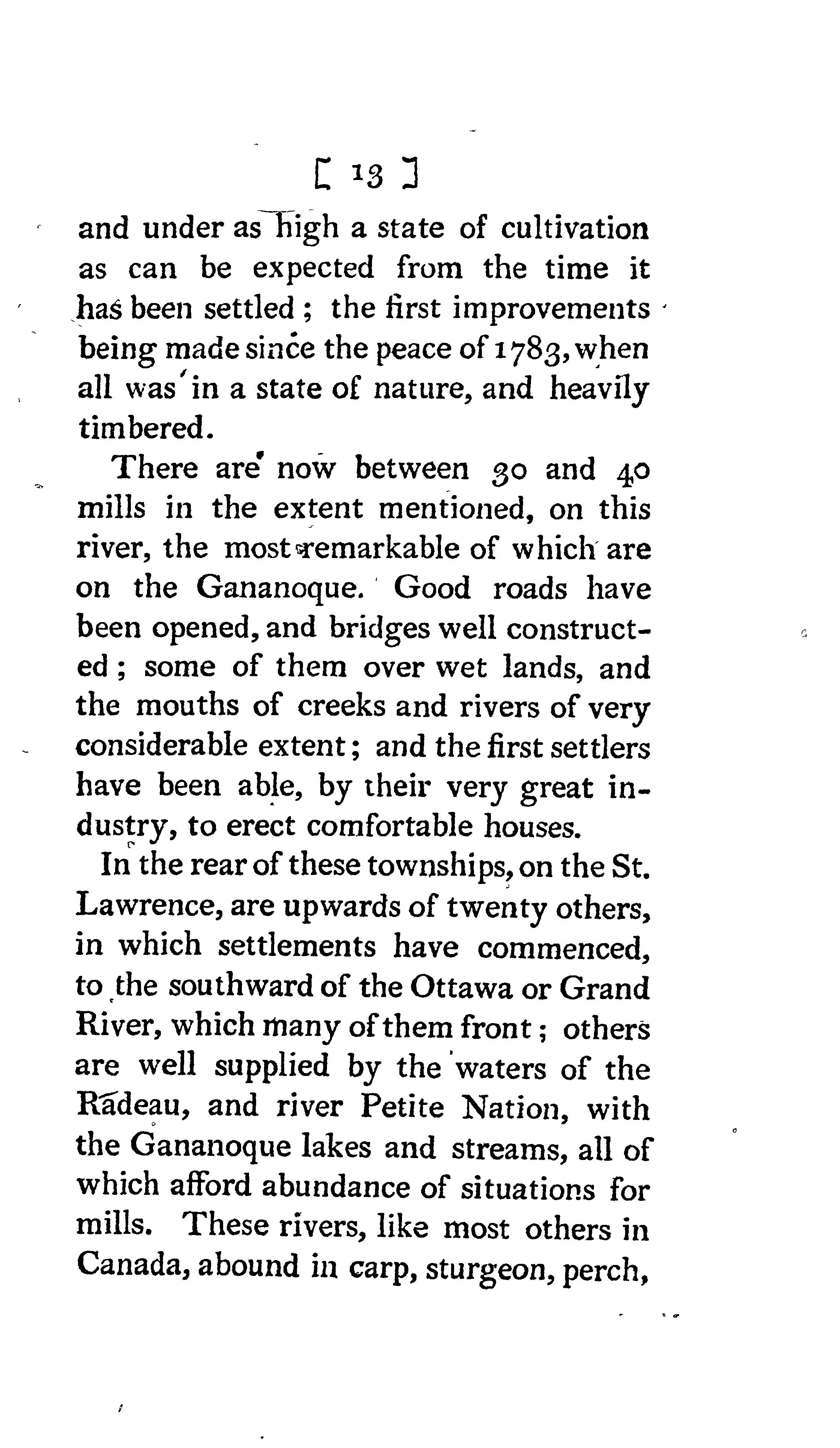 [ 13 ]

and under as high a state of cultivation as can be expected from the time it has been settled; the first improvements being made since the peace of 1783, when all was in a state of nature, and heavily timbered.

There are now between 30 and 40 mills in the extent mentioned, on this river, the most remarkable of which are on the Gananoque. Good roads have been opened, and bridges well constructed; some of them over wet lands, and the mouths of creeks and rivers of very considerable extent; and the first settlers have been able, by their very great industry, to erect comfortable houses.

In the rear of these townships, on the St. Lawrence, are upwards of twenty others, in which settlements have commenced, to the southward of the Ottawa or Grand River, which many of them front; others are well supplied by the waters of the Radeau, and river Petite Nation, with the Gananoque lakes and streams, all of which afford abundance of situations for mills. These rivers, like most others in Canada, abound in carp, sturgeon, perch,